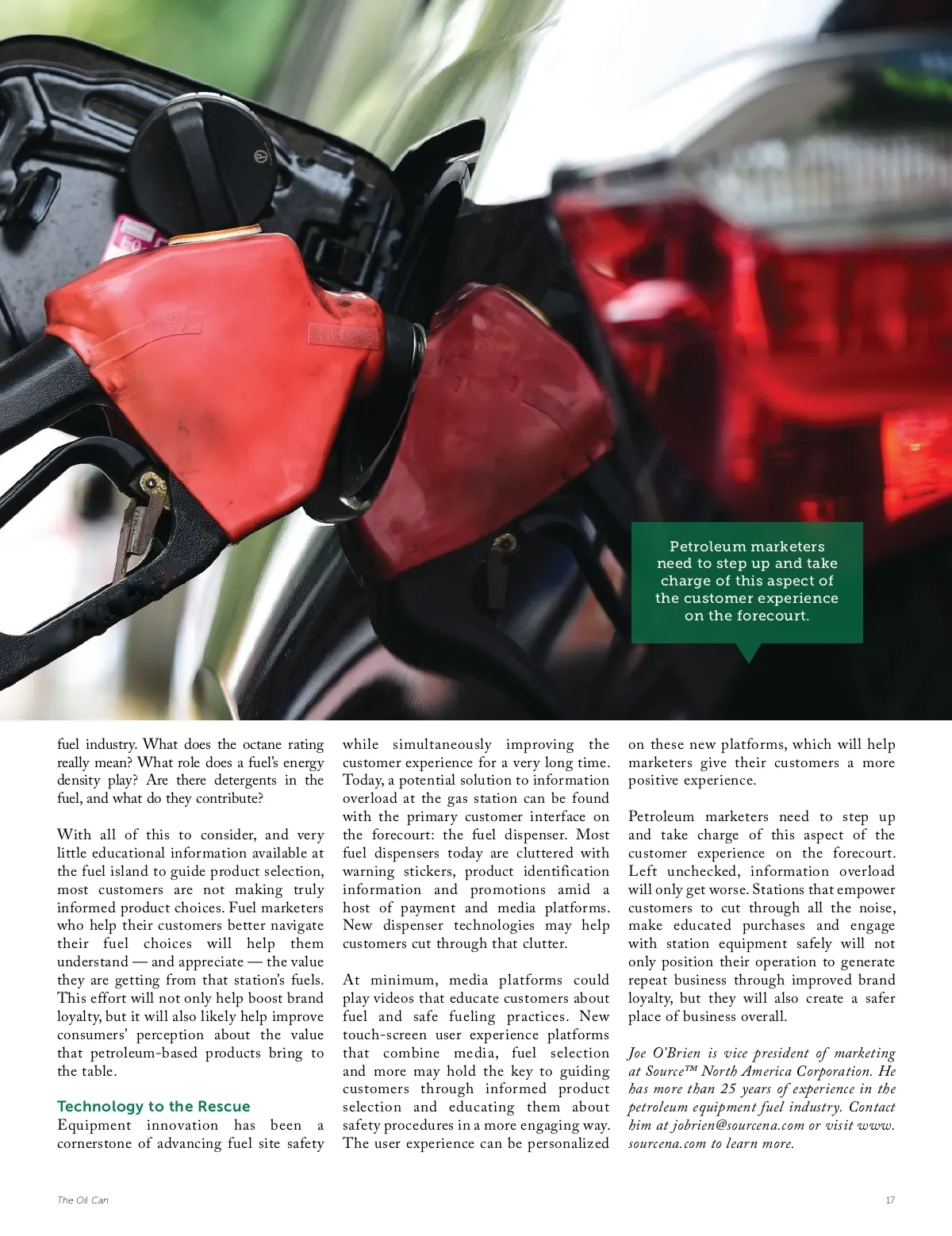 Petroleum marketers need to step up and take charge of this aspect of the customer experience on the forecourt.

fuel industry. What does the octane rating really mean? What role does a fuel's energy density play? Are there detergents in the fuel, and what do they contribute?

With all of this to consider, and very little educational information available at the fuel island to guide product selection, most customers are not making truly informed product choices. Fuel marketers who help their customers better navigate their fuel choices will help them understand — and appreciate — the value they are getting from that station's fuels. This effort will not only help boost brand loyalty, but it will also likely help improve consumers' perception about the value that petroleum-based products bring to the table.

Technology to the Rescue
Equipment innovation has been a cornerstone of advancing fuel site safety while simultaneously improving the customer experience for a very long time. Today, a potential solution to information overload at the gas station can be found with the primary customer interface on the forecourt: the fuel dispenser. Most fuel dispensers today are cluttered with warning stickers, product identification information and promotions amid a host of payment and media platforms. New dispenser technologies may help customers cut through that clutter.

At minimum, media platforms could play videos that educate customers about fuel and safe fueling practices. New touch-screen user experience platforms that combine media, fuel selection and more may hold the key to guiding customers through informed product selection and educating them about safety procedures in a more engaging way. The user experience can be personalized on these new platforms, which will help marketers give their customers a more positive experience.

Petroleum marketers need to step up and take charge of this aspect of the customer experience on the forecourt. Left unchecked, information overload will only get worse. Stations that empower customers to cut through all the noise, make educated purchases and engage with station equipment safely will not only position their operation to generate repeat business through improved brand loyalty, but they will also create a safer place of business overall.

Joe O'Brien is vice president of marketing at Source™ North America Corporation. He has more than 25 years of experience in the petroleum equipment fuel industry. Contact him at jobrien@sourcena.com or visit www.sourcena.com to learn more.

The Oil Can

17